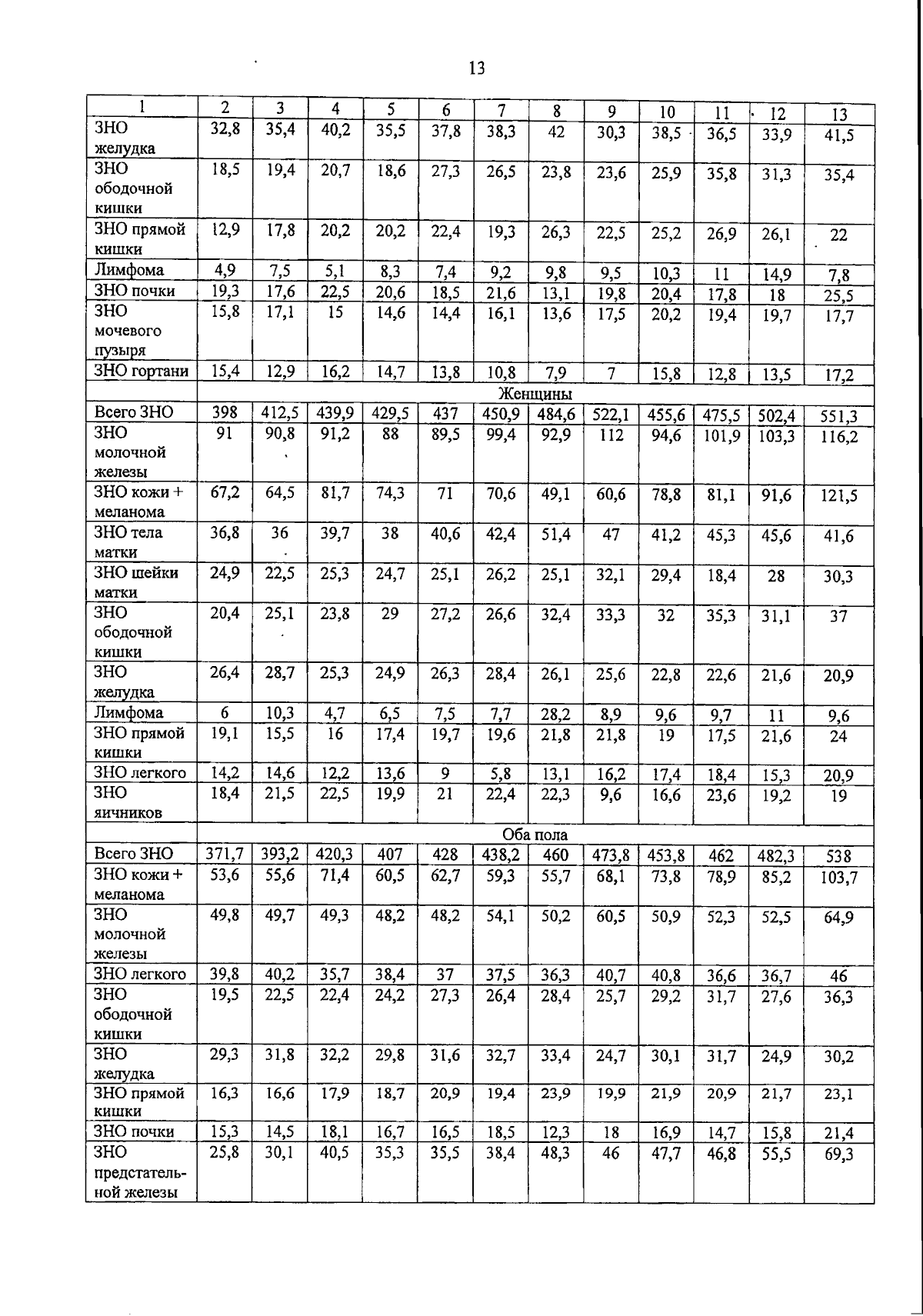 13

| 1 | 2 | 3 | 4 | 5 | 6 | 7 | 8 | 9 | 10 | 11 | 12 | 13 |
|---|---|---|---|---|---|---|---|---|---|---|---|---|
| ЗНО желудка | 32,8 | 35,4 | 40,2 | 35,5 | 37,8 | 38,3 | 42 | 30,3 | 38,5 | 36,5 | 33,9 | 41,5 |
| ЗНО ободочной кишки | 18,5 | 19,4 | 20,7 | 18,6 | 27,3 | 26,5 | 23,8 | 23,6 | 25,9 | 35,8 | 31,3 | 35,4 |
| ЗНО прямой кишки | 12,9 | 17,8 | 20,2 | 20,2 | 22,4 | 19,3 | 26,3 | 22,5 | 25,2 | 26,9 | 26,1 | 22 |
| Лимфома | 4,9 | 7,5 | 5,1 | 8,3 | 7,4 | 9,2 | 9,8 | 9,5 | 10,3 | 11 | 14,9 | 7,8 |
| ЗНО почки | 19,3 | 17,6 | 22,5 | 20,6 | 18,5 | 21,6 | 13,1 | 19,8 | 20,4 | 17,8 | 18 | 25,5 |
| ЗНО мочевого пузыря | 15,8 | 17,1 | 15 | 14,6 | 14,4 | 16,1 | 13,6 | 17,5 | 20,2 | 19,4 | 19,7 | 17,7 |
| ЗНО гортани | 15,4 | 12,9 | 16,2 | 14,7 | 13,8 | 10,8 | 7,9 | 7 | 15,8 | 12,8 | 13,5 | 17,2 |
| | Женщины | | | | | | | | | | | |
| Всего ЗНО | 398 | 412,5 | 439,9 | 429,5 | 437 | 450,9 | 484,6 | 522,1 | 455,6 | 475,5 | 502,4 | 551,3 |
| ЗНО молочной железы | 91 | 90,8 | 91,2 | 88 | 89,5 | 99,4 | 92,9 | 112 | 94,6 | 101,9 | 103,3 | 116,2 |
| ЗНО кожи + меланома | 67,2 | 64,5 | 81,7 | 74,3 | 71 | 70,6 | 49,1 | 60,6 | 78,8 | 81,1 | 91,6 | 121,5 |
| ЗНО тела матки | 36,8 | 36 | 39,7 | 38 | 40,6 | 42,4 | 51,4 | 47 | 41,2 | 45,3 | 45,6 | 41,6 |
| ЗНО шейки матки | 24,9 | 22,5 | 25,3 | 24,7 | 25,1 | 26,2 | 25,1 | 32,1 | 29,4 | 18,4 | 28 | 30,3 |
| ЗНО ободочной кишки | 20,4 | 25,1 | 23,8 | 29 | 27,2 | 26,6 | 32,4 | 33,3 | 32 | 35,3 | 31,1 | 37 |
| ЗНО желудка | 26,4 | 28,7 | 25,3 | 24,9 | 26,3 | 28,4 | 26,1 | 25,6 | 22,8 | 22,6 | 21,6 | 20,9 |
| Лимфома | 6 | 10,3 | 4,7 | 6,5 | 7,5 | 7,7 | 28,2 | 8,9 | 9,6 | 9,7 | 11 | 9,6 |
| ЗНО прямой кишки | 19,1 | 15,5 | 16 | 17,4 | 19,7 | 19,6 | 21,8 | 21,8 | 19 | 17,5 | 21,6 | 24 |
| ЗНО легкого | 14,2 | 14,6 | 12,2 | 13,6 | 9 | 5,8 | 13,1 | 16,2 | 17,4 | 18,4 | 15,3 | 20,9 |
| ЗНО яичников | 18,4 | 21,5 | 22,5 | 19,9 | 21 | 22,4 | 22,3 | 9,6 | 16,6 | 23,6 | 19,2 | 19 |
| | Оба пола | | | | | | | | | | | |
| Всего ЗНО | 371,7 | 393,2 | 420,3 | 407 | 428 | 438,2 | 460 | 473,8 | 453,8 | 462 | 482,3 | 538 |
| ЗНО кожи + меланома | 53,6 | 55,6 | 71,4 | 60,5 | 62,7 | 59,3 | 55,7 | 68,1 | 73,8 | 78,9 | 85,2 | 103,7 |
| ЗНО молочной железы | 49,8 | 49,7 | 49,3 | 48,2 | 48,2 | 54,1 | 50,2 | 60,5 | 50,9 | 52,3 | 52,5 | 64,9 |
| ЗНО легкого | 39,8 | 40,2 | 35,7 | 38,4 | 37 | 37,5 | 36,3 | 40,7 | 40,8 | 36,6 | 36,7 | 46 |
| ЗНО ободочной кишки | 19,5 | 22,5 | 22,4 | 24,2 | 27,3 | 26,4 | 28,4 | 25,7 | 29,2 | 31,7 | 27,6 | 36,3 |
| ЗНО желудка | 29,3 | 31,8 | 32,2 | 29,8 | 31,6 | 32,7 | 33,4 | 24,7 | 30,1 | 31,7 | 24,9 | 30,2 |
| ЗНО прямой кишки | 16,3 | 16,6 | 17,9 | 18,7 | 20,9 | 19,4 | 23,9 | 19,9 | 21,9 | 20,9 | 21,7 | 23,1 |
| ЗНО почки | 15,3 | 14,5 | 18,1 | 16,7 | 16,5 | 18,5 | 12,3 | 18 | 16,9 | 14,7 | 15,8 | 21,4 |
| ЗНО предстательной железы | 25,8 | 30,1 | 40,5 | 35,3 | 35,5 | 38,4 | 48,3 | 46 | 47,7 | 46,8 | 55,5 | 69,3 |